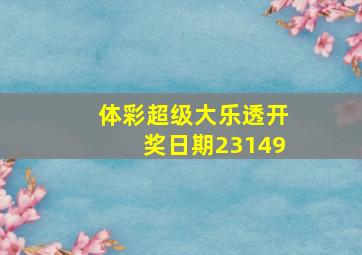 体彩超级大乐透开奖日期23149